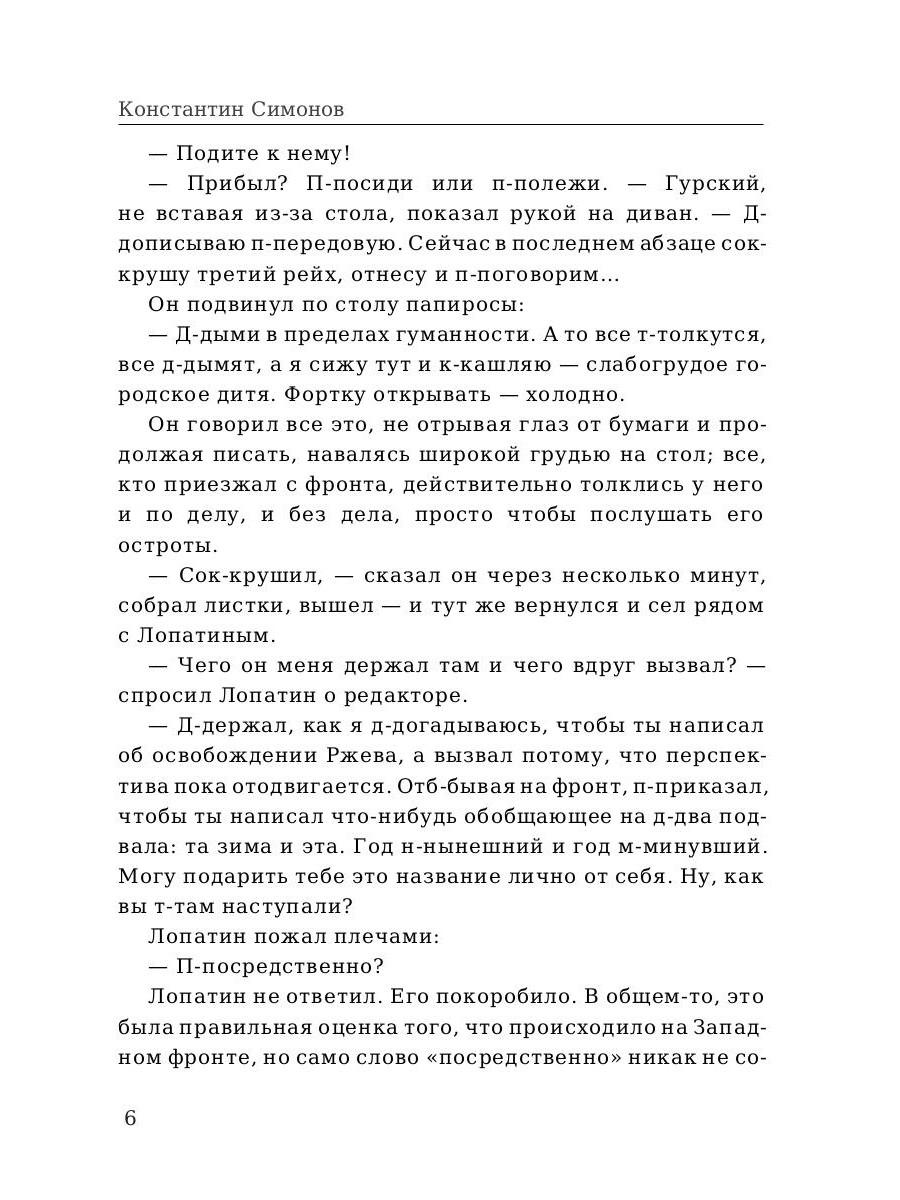 Константин Симонов

— Подите к нему!

— Прибыл? П-посиди или п-полежи. — Гурский, не вставая из-за стола, показал рукой на диван. — Д-дописываю п-передовую. Сейчас в последнем абзаце сок-крушу третий рейх, отнесу и п-поговорим…

Он подвинул по столу папиросы:

— Д-дыми в пределах гуманности. А то все т-толкутся, все д-дымят, а я сижу тут и к-кашляю — слабогрудое городское дитя. Фортку открывать — холодно.

Он говорил все это, не отрывая глаз от бумаги и продолжая писать, навалясь широкой грудью на стол; все, кто приезжал с фронта, действительно толклись у него и по делу, и без дела, просто чтобы послушать его остроты.

— Сок-крушил, — сказал он через несколько минут, собрал листки, вышел — и тут же вернулся и сел рядом с Лопатиным.

— Чего он меня держал там и чего вдруг вызвал? — спросил Лопатин о редакторе.

— Д-держал, как я д-догадываюсь, чтобы ты написал об освобождении Ржева, а вызвал потому, что перспектива пока отодвигается. Отб-бывая на фронт, п-приказал, чтобы ты написал что-нибудь обобщающее на д-два подвала: та зима и эта. Год н-нынешний и год м-минувший. Могу подарить тебе это название лично от себя. Ну, как вы т-там наступали?

Лопатин пожал плечами:

— П-посредственно?

Лопатин не ответил. Его покоробило. В общем-то, это была правильная оценка того, что происходило на Западном фронте, но само слово «посредственно» никак не со-

6